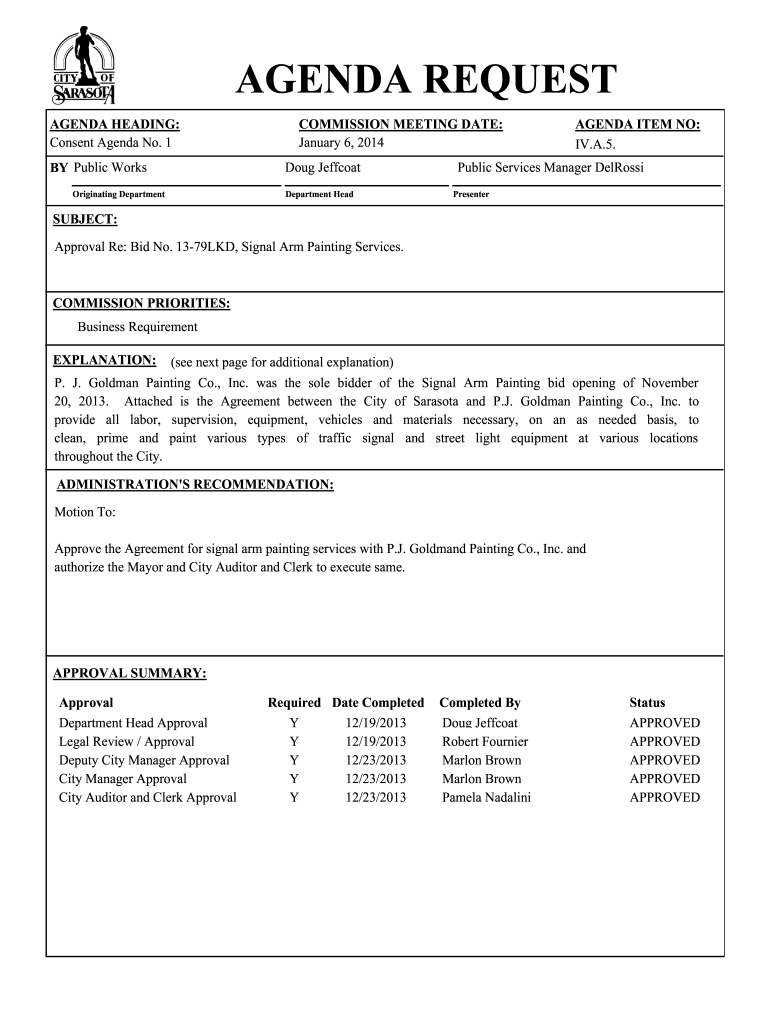 CITY OF SARASOTA

AGENDA REQUEST

AGENDA HEADING:
Consent Agenda No. 1

COMMISSION MEETING DATE:
January 6, 2014

AGENDA ITEM NO:
IV.A.5.

BY Public Works
Originating Department

Doug Jeffcoat
Department Head

Public Services Manager DelRossi
Presenter

SUBJECT:

Approval Re: Bid No. 13-79LKD, Signal Arm Painting Services.

COMMISSION PRIORITIES:

Business Requirement

EXPLANATION: (see next page for additional explanation)

P. J. Goldman Painting Co., Inc. was the sole bidder of the Signal Arm Painting bid opening of November 20, 2013. Attached is the Agreement between the City of Sarasota and P.J. Goldman Painting Co., Inc. to provide all labor, supervision, equipment, vehicles and materials necessary, on an as needed basis, to clean, prime and paint various types of traffic signal and street light equipment at various locations throughout the City.

ADMINISTRATION'S RECOMMENDATION:

Motion To:

Approve the Agreement for signal arm painting services with P.J. Goldmand Painting Co., Inc. and authorize the Mayor and City Auditor and Clerk to execute same.

APPROVAL SUMMARY:

| Approval | Required | Date Completed | Completed By | Status |
|---|---|---|---|---|
| Department Head Approval | Y | 12/19/2013 | Doug Jeffcoat | APPROVED |
| Legal Review / Approval | Y | 12/19/2013 | Robert Fournier | APPROVED |
| Deputy City Manager Approval | Y | 12/23/2013 | Marlon Brown | APPROVED |
| City Manager Approval | Y | 12/23/2013 | Marlon Brown | APPROVED |
| City Auditor and Clerk Approval | Y | 12/23/2013 | Pamela Nadalini | APPROVED |